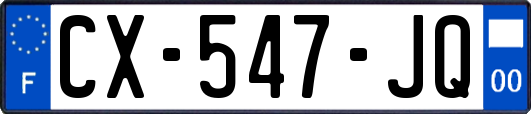 F
CX-547-JQ
00